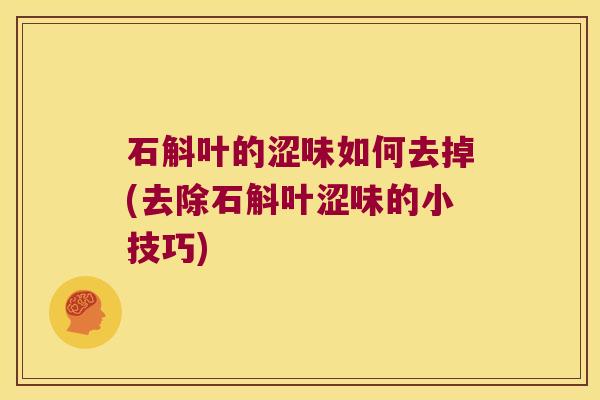 石斛叶的涩味如何去掉(去除石斛叶涩味的小技巧)